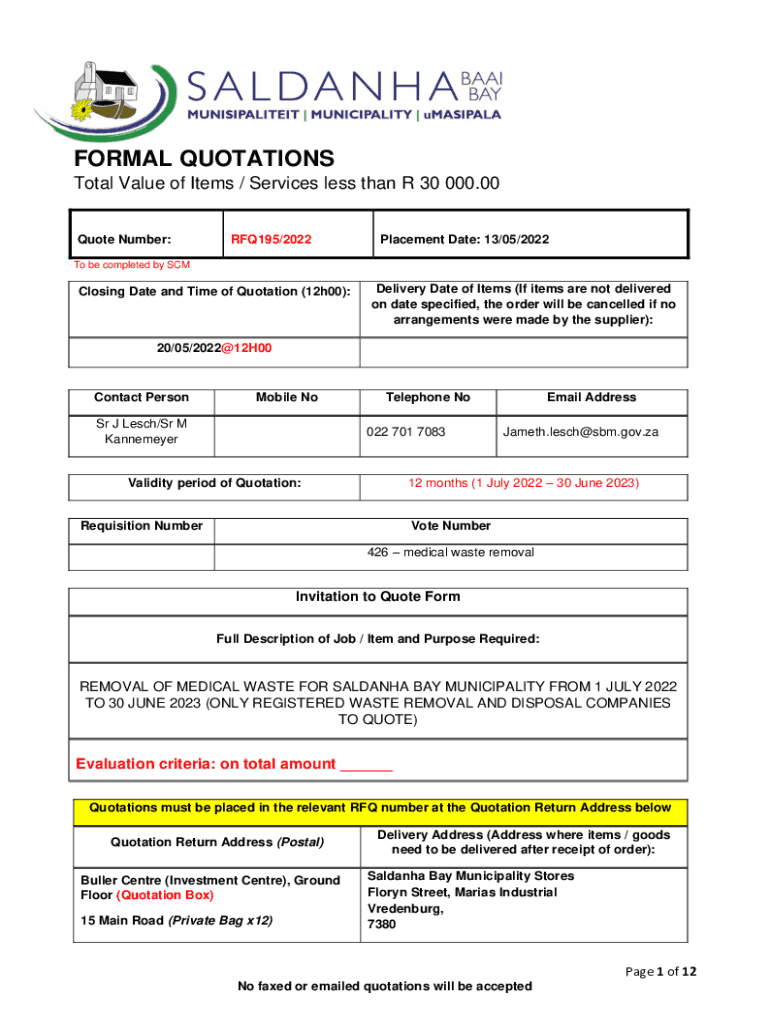 SALDANHA BAAI BAY
MUNISIPALITEIT | MUNICIPALITY | uMASIPALA

FORMAL QUOTATIONS
Total Value of Items / Services less than R 30 000.00

| Quote Number: | RFQ195/2022 | Placement Date: 13/05/2022 |
|---|---|---|

To be completed by SCM

| Closing Date and Time of Quotation (12h00): | Delivery Date of Items (If items are not delivered on date specified, the order will be cancelled if no arrangements were made by the supplier): |
|---|---|
| 20/05/2022@12H00 | |

| Contact Person | Mobile No | Telephone No | Email Address |
|---|---|---|---|
| Sr J Lesch/Sr M Kannemeyer | | 022 701 7083 | Jameth.lesch@sbm.gov.za |

| Validity period of Quotation: | 12 months (1 July 2022 – 30 June 2023) |
|---|---|

| Requisition Number | Vote Number |
|---|---|
| | 426 – medical waste removal |

Invitation to Quote Form

Full Description of Job / Item and Purpose Required:

REMOVAL OF MEDICAL WASTE FOR SALDANHA BAY MUNICIPALITY FROM 1 JULY 2022 TO 30 JUNE 2023 (ONLY REGISTERED WASTE REMOVAL AND DISPOSAL COMPANIES TO QUOTE)

Evaluation criteria: on total amount ______

Quotations must be placed in the relevant RFQ number at the Quotation Return Address below

| Quotation Return Address (Postal) | Delivery Address (Address where items / goods need to be delivered after receipt of order): |
|---|---|
| Buller Centre (Investment Centre), Ground Floor (Quotation Box) 15 Main Road (Private Bag x12) | Saldanha Bay Municipality Stores Floryn Street, Marias Industrial Vredenburg, 7380 |

Page 1 of 12

No faxed or emailed quotations will be accepted